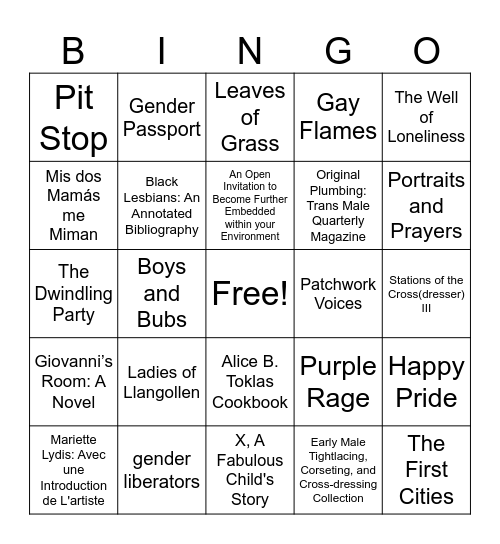 | B | I | N | G | O |
|---|---|---|---|---|
| Pit Stop | Gender Passport | Leaves of Grass | Gay Flames | The Well of Loneliness |
| Mis dos Mamás me Miman | Black Lesbians: An Annotated Bibliography | An Open Invitation to Become Further Embedded within your Environment | Original Plumbing: Trans Male Quarterly Magazine | Portraits and Prayers |
| The Dwindling Party | Boys and Bubs | Free! | Patchwork Voices | Stations of the Cross(dresser) III |
| Giovanni's Room: A Novel | Ladies of Llangollen | Alice B. Toklas Cookbook | Purple Rage | Happy Pride |
| Mariette Lydis: Avec une Introduction de L'artiste | gender liberators | X, A Fabulous Child's Story | Early Male Tightlacing, Corseting, and Cross-dressing Collection | The First Cities |